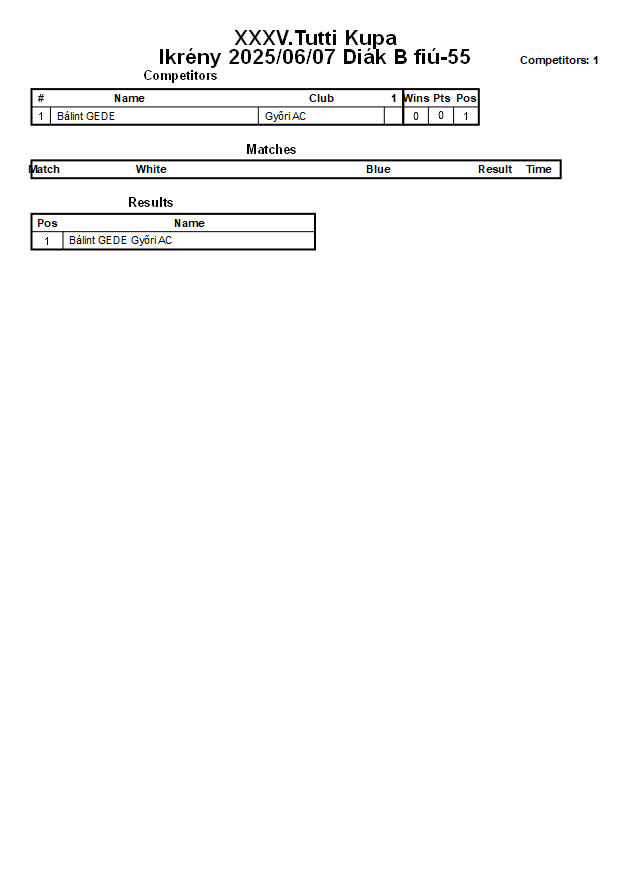 XXXV.Tutti Kupa
Ikrény 2025/06/07 Diák B fiú-55

Competitors: 1

Competitors

| # | Name | Club | 1 | Wins | Pts | Pos |
|---|---|---|---|---|---|---|
| 1 | Bálint GEDE | Győri AC | | 0 | 0 | 1 |

Matches

| Match | White | Blue | Result | Time |
|---|---|---|---|---|

Results

| Pos | Name |
|---|---|
| 1 | Bálint GEDE Győri AC |